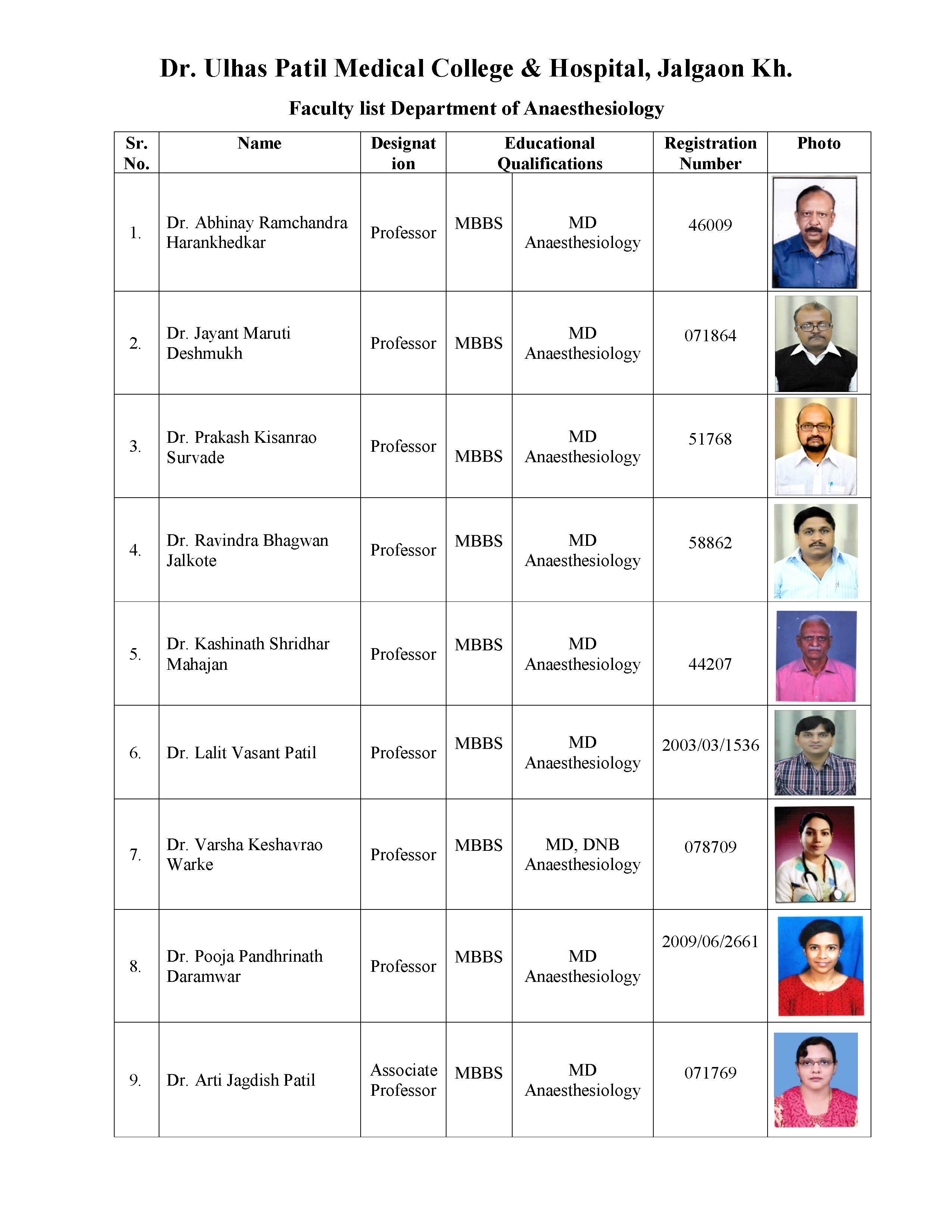 Dr. Ulhas Patil Medical College & Hospital, Jalgaon Kh.

Faculty list Department of Anaesthesiology

| Sr. No. | Name | Designation | Educational Qualifications | | Registration Number | Photo |
|---|---|---|---|---|---|---|
| 1. | Dr. Abhinay Ramchandra Harankhedkar | Professor | MBBS | MD Anaesthesiology | 46009 | |
| 2. | Dr. Jayant Maruti Deshmukh | Professor | MBBS | MD Anaesthesiology | 071864 | |
| 3. | Dr. Prakash Kisanrao Survade | Professor | MBBS | MD Anaesthesiology | 51768 | |
| 4. | Dr. Ravindra Bhagwan Jalkote | Professor | MBBS | MD Anaesthesiology | 58862 | |
| 5. | Dr. Kashinath Shridhar Mahajan | Professor | MBBS | MD Anaesthesiology | 44207 | |
| 6. | Dr. Lalit Vasant Patil | Professor | MBBS | MD Anaesthesiology | 2003/03/1536 | |
| 7. | Dr. Varsha Keshavrao Warke | Professor | MBBS | MD, DNB Anaesthesiology | 078709 | |
| 8. | Dr. Pooja Pandhrinath Daramwar | Professor | MBBS | MD Anaesthesiology | 2009/06/2661 | |
| 9. | Dr. Arti Jagdish Patil | Associate Professor | MBBS | MD Anaesthesiology | 071769 | |